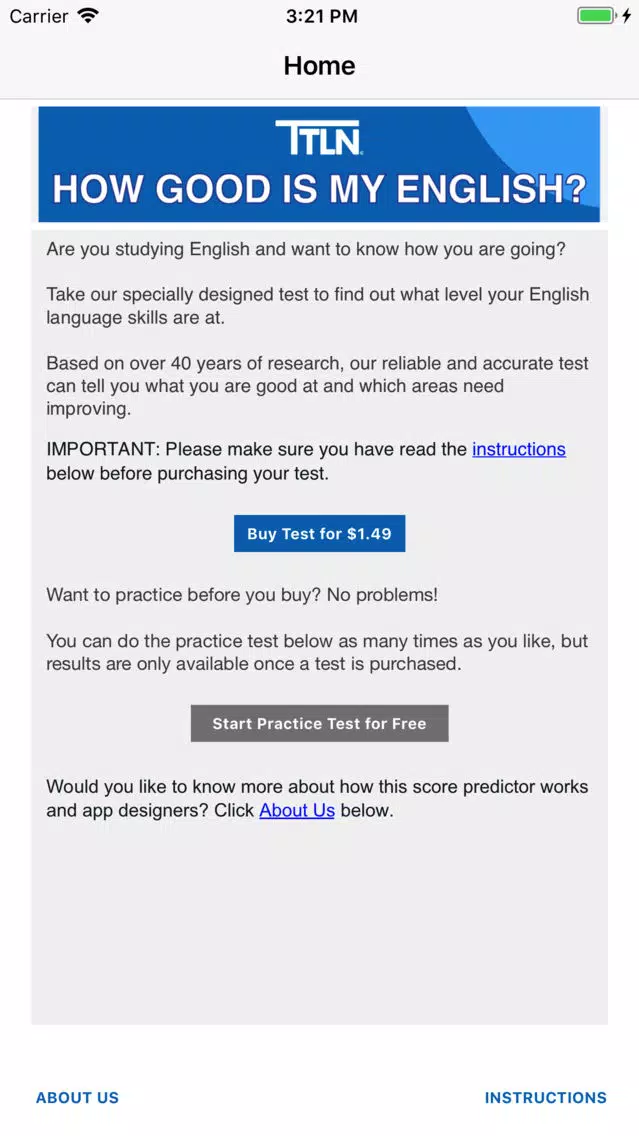 Carrier 3:21 PM

Home

TTLN

HOW GOOD IS MY ENGLISH?

Are you studying English and want to know how you are going?

Take our specially designed test to find out what level your English language skills are at.

Based on over 40 years of research, our reliable and accurate test can tell you what you are good at and which areas need improving.

IMPORTANT: Please make sure you have read the instructions below before purchasing your test.

Buy Test for $1.49

Want to practice before you buy? No problems!

You can do the practice test below as many times as you like, but results are only available once a test is purchased.

Start Practice Test for Free

Would you like to know more about how this score predictor works and app designers? Click About Us below.

ABOUT US

INSTRUCTIONS